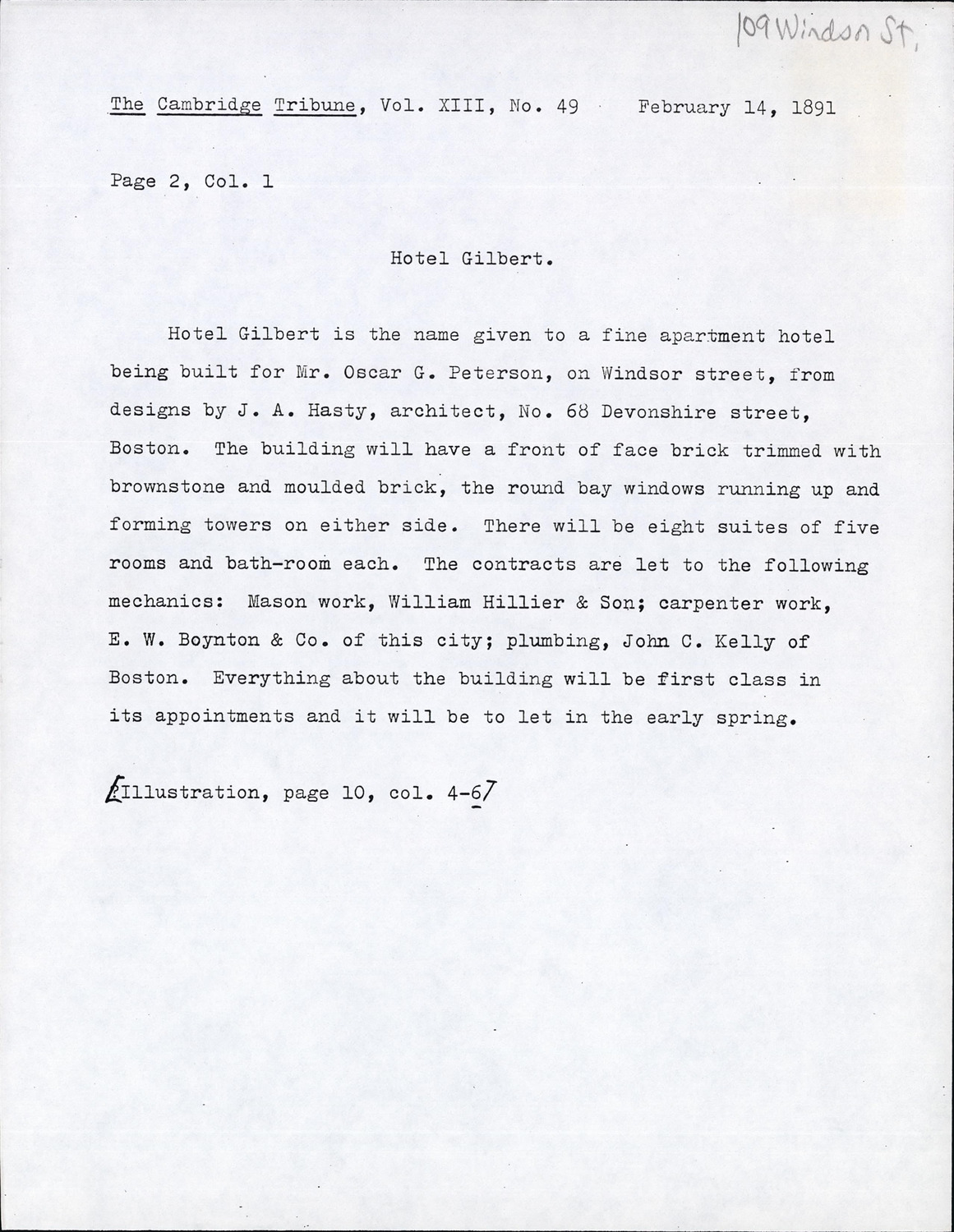 109 Windsor St.

The Cambridge Tribune, Vol. XIII, No. 49 February 14, 1891

Page 2, Col. 1

Hotel Gilbert.

Hotel Gilbert is the name given to a fine apartment hotel being built for Mr. Oscar G. Peterson, on Windsor street, from designs by J. A. Hasty, architect, No. 68 Devonshire street, Boston. The building will have a front of face brick trimmed with brownstone and moulded brick, the round bay windows running up and forming towers on either side. There will be eight suites of five rooms and bath-room each. The contracts are let to the following mechanics: Mason work, William Hillier & Son; carpenter work, E. W. Boynton & Co. of this city; plumbing, John C. Kelly of Boston. Everything about the building will be first class in its appointments and it will be to let in the early spring.

[Illustration, page 10, col. 4-6]